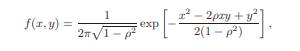 $f(x, y) = \frac{1}{2\pi\sqrt{1-\rho^2}} \exp\left[-\frac{x^2 - 2\rho xy + y^2}{2(1-\rho^2)}\right],$